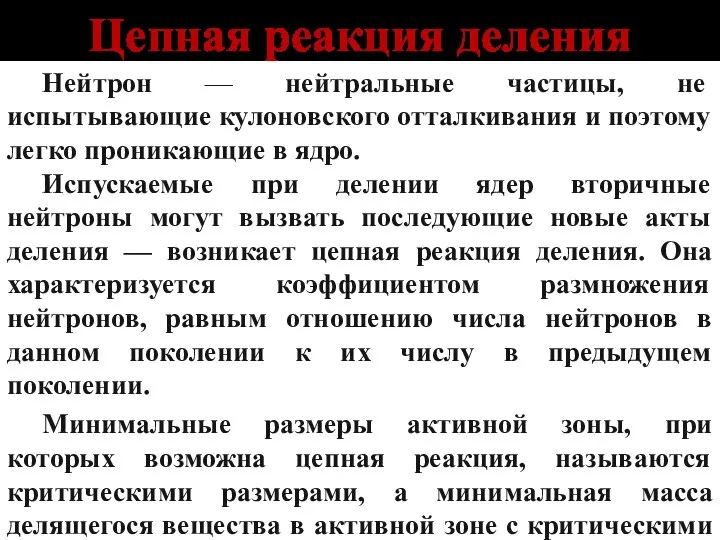 Цепная реакция деления

Нейтрон — нейтральные частицы, не испытывающие кулоновского отталкивания и поэтому легко проникающие в ядро.

Испускаемые при делении ядер вторичные нейтроны могут вызвать последующие новые акты деления — возникает цепная реакция деления. Она характеризуется коэффициентом размножения нейтронов, равным отношению числа нейтронов в данном поколении к их числу в предыдущем поколении.

Минимальные размеры активной зоны, при которых возможна цепная реакция, называются критическими размерами, а минимальная масса делящегося вещества в активной зоне с критическими